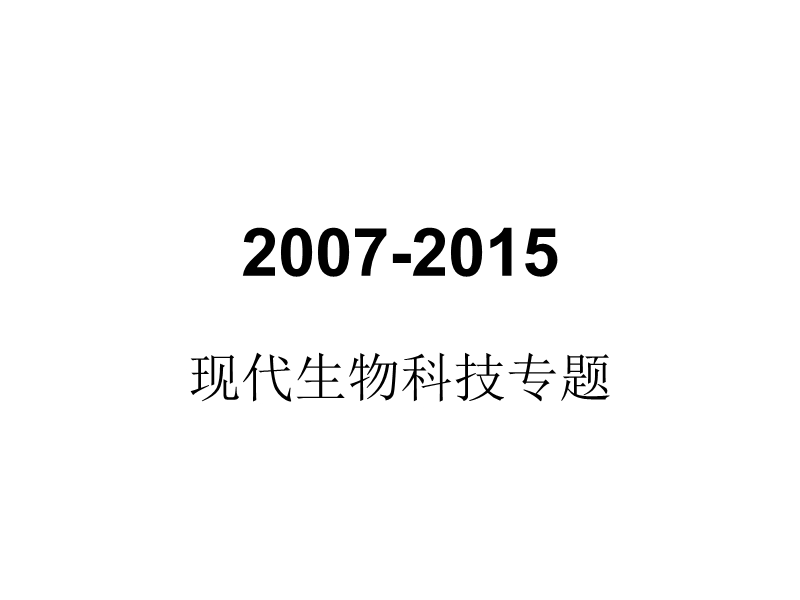 2007-2015

现代生物科技专题